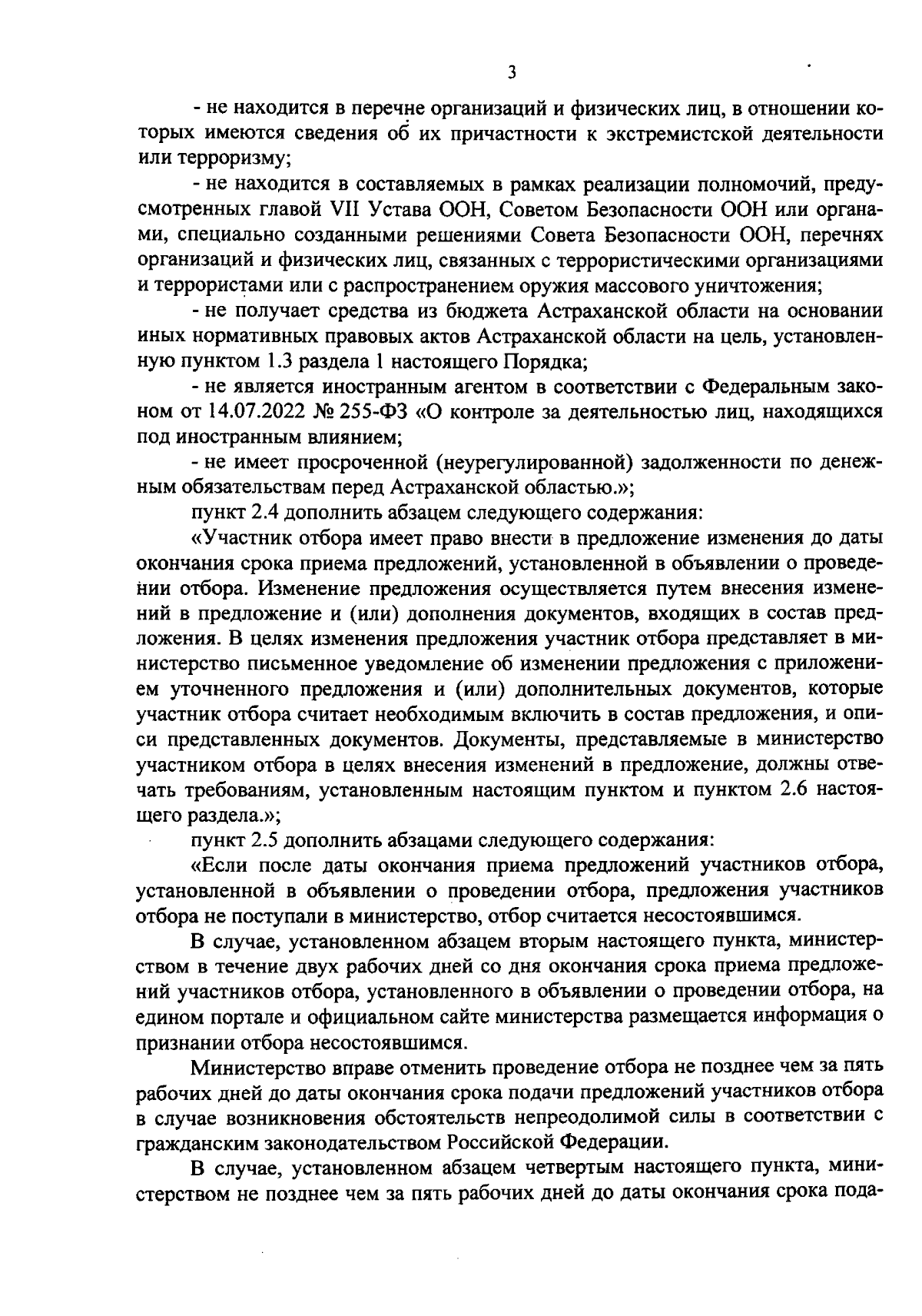 3

- не находится в перечне организаций и физических лиц, в отношении которых имеются сведения об их причастности к экстремистской деятельности или терроризму;

- не находится в составляемых в рамках реализации полномочий, предусмотренных главой VII Устава ООН, Советом Безопасности ООН или органами, специально созданными решениями Совета Безопасности ООН, перечнях организаций и физических лиц, связанных с террористическими организациями и террористами или с распространением оружия массового уничтожения;

- не получает средства из бюджета Астраханской области на основании иных нормативных правовых актов Астраханской области на цель, установленную пунктом 1.3 раздела 1 настоящего Порядка;

- не является иностранным агентом в соответствии с Федеральным законом от 14.07.2022 № 255-ФЗ «О контроле за деятельностью лиц, находящихся под иностранным влиянием;

- не имеет просроченной (неурегулированной) задолженности по денежным обязательствам перед Астраханской областью.»;

пункт 2.4 дополнить абзацем следующего содержания:

«Участник отбора имеет право внести в предложение изменения до даты окончания срока приема предложений, установленной в объявлении о проведении отбора. Изменение предложения осуществляется путем внесения изменений в предложение и (или) дополнения документов, входящих в состав предложения. В целях изменения предложения участник отбора представляет в министерство письменное уведомление об изменении предложения с приложением уточненного предложения и (или) дополнительных документов, которые участник отбора считает необходимым включить в состав предложения, и описи представленных документов. Документы, представляемые в министерство участником отбора в целях внесения изменений в предложение, должны отвечать требованиям, установленным настоящим пунктом и пунктом 2.6 настоящего раздела.»;

пункт 2.5 дополнить абзацами следующего содержания:

«Если после даты окончания приема предложений участников отбора, установленной в объявлении о проведении отбора, предложения участников отбора не поступали в министерство, отбор считается несостоявшимся.

В случае, установленном абзацем вторым настоящего пункта, министерством в течение двух рабочих дней со дня окончания срока приема предложений участников отбора, установленного в объявлении о проведении отбора, на едином портале и официальном сайте министерства размещается информация о признании отбора несостоявшимся.

Министерство вправе отменить проведение отбора не позднее чем за пять рабочих дней до даты окончания срока подачи предложений участников отбора в случае возникновения обстоятельств непреодолимой силы в соответствии с гражданским законодательством Российской Федерации.

В случае, установленном абзацем четвертым настоящего пункта, министерством не позднее чем за пять рабочих дней до даты окончания срока пода-